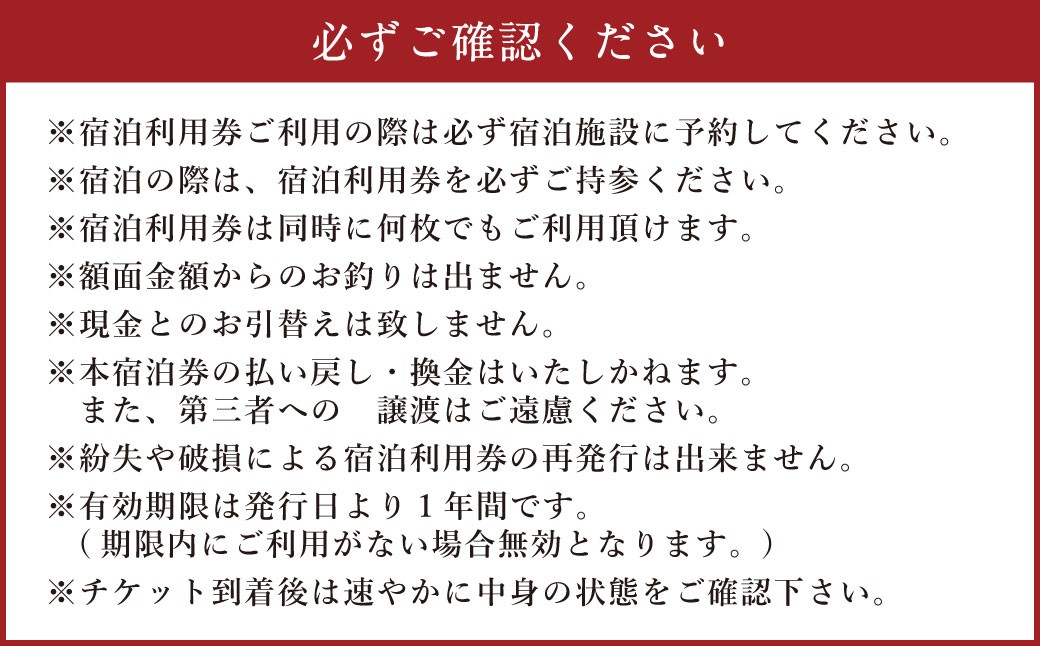 必ずご確認ください

※宿泊利用券ご利用の際は必ず宿泊施設に予約してください。

※宿泊の際は、宿泊利用券を必ずご持参ください。

※宿泊利用券は同時に何枚でもご利用頂けます。

※額面金額からのお釣りは出ません。

※現金とのお引替えは致しません。

※本宿泊券の払い戻し・換金はいたしかねます。
また、第三者への　譲渡はご遠慮ください。

※紛失や破損による宿泊利用券の再発行は出来ません。

※有効期限は発行日より１年間です。
（期限内にご利用がない場合無効となります。）

※チケット到着後は速やかに中身の状態をご確認下さい。